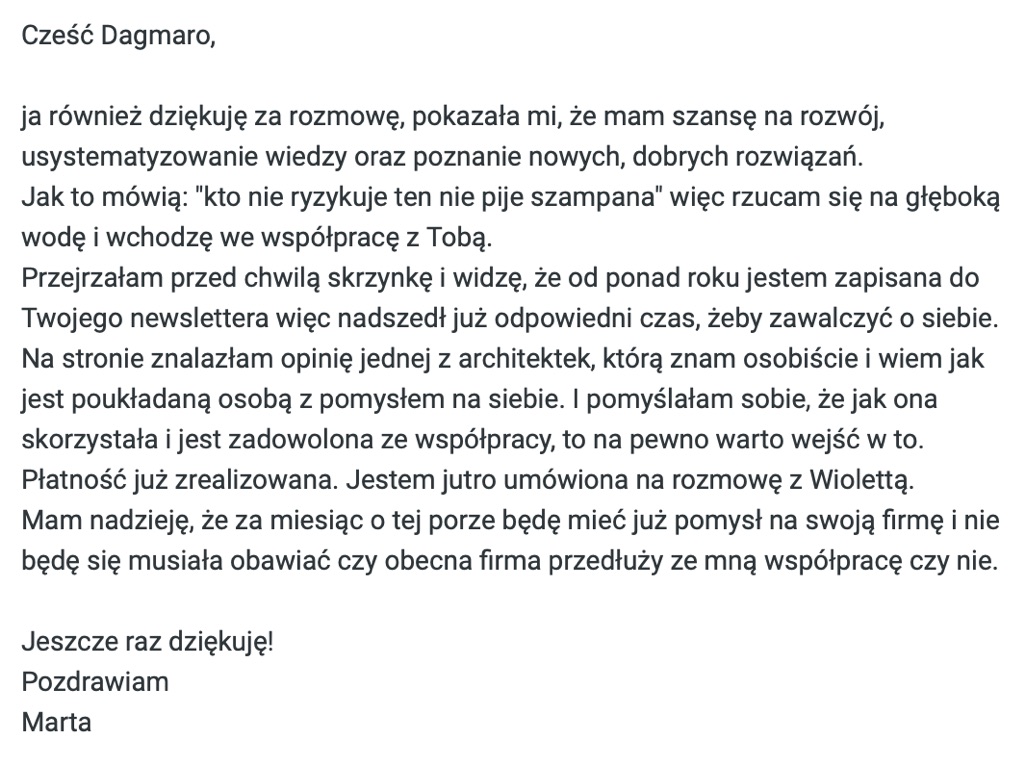 Cześć Dagmaro,

ja również dziękuję za rozmowę, pokazała mi, że mam szansę na rozwój, usystematyzowanie wiedzy oraz poznanie nowych, dobrych rozwiązań.
Jak to mówią: "kto nie ryzykuje ten nie pije szampana" więc rzucam się na głęboką wodę i wchodzę we współpracę z Tobą.
Przejrzałam przed chwilą skrzynkę i widzę, że od ponad roku jestem zapisana do Twojego newslettera więc nadszedł już odpowiedni czas, żeby zawalczyć o siebie.
Na stronie znalazłam opinię jednej z architektek, którą znam osobiście i wiem jak jest poukładaną osobą z pomysłem na siebie. I pomyślałam sobie, że jak ona skorzystała i jest zadowolona ze współpracy, to na pewno warto wejść w to.
Płatność już zrealizowana. Jestem jutro umówiona na rozmowę z Wiolettą.
Mam nadzieję, że za miesiąc o tej porze będę mieć już pomysł na swoją firmę i nie będę się musiała obawiać czy obecna firma przedłuży ze mną współpracę czy nie.

Jeszcze raz dziękuję!
Pozdrawiam
Marta